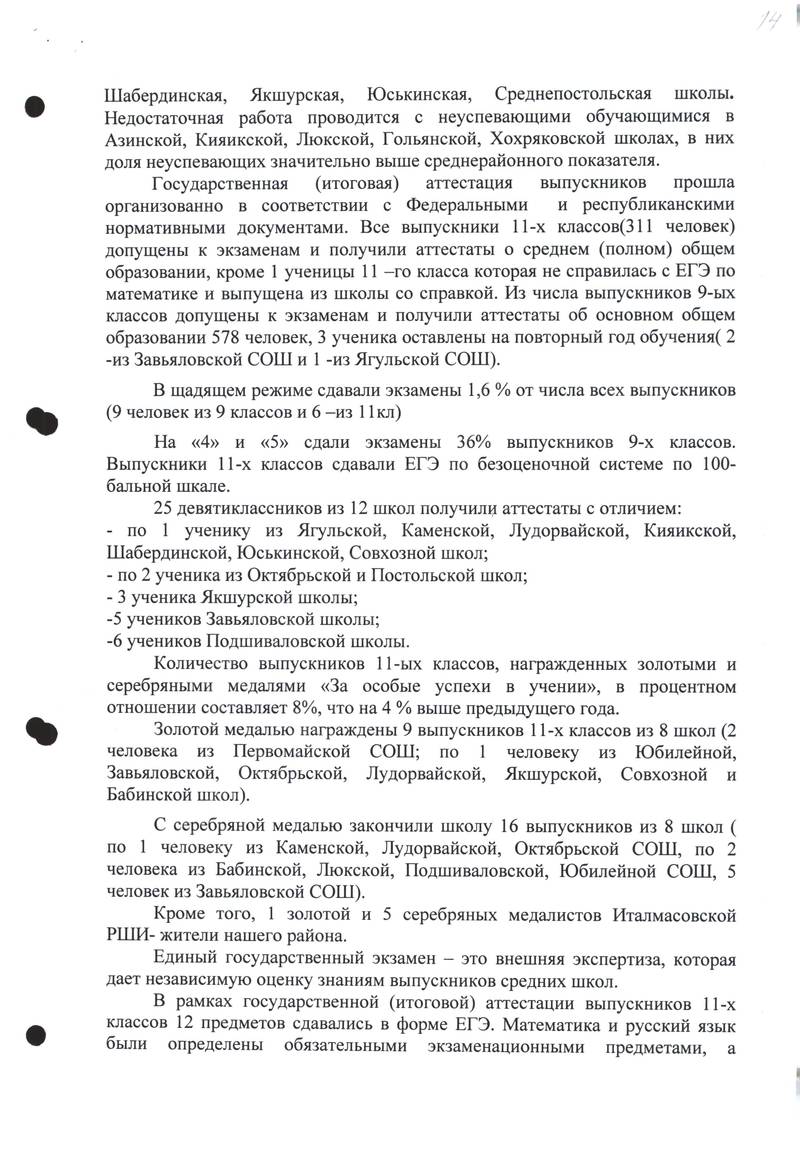 14

Шабердинская, Якшурская, Юськинская, Среднепостольская школы. Недостаточная работа проводится с неуспевающими обучающимися в Азинской, Кияикской, Люкской, Гольянской, Хохряковской школах, в них доля неуспевающих значительно выше среднерайонного показателя.

Государственная (итоговая) аттестация выпускников прошла организованно в соответствии с Федеральными и республиканскими нормативными документами. Все выпускники 11-х классов(311 человек) допущены к экзаменам и получили аттестаты о среднем (полном) общем образовании, кроме 1 ученицы 11 –го класса которая не справилась с ЕГЭ по математике и выпущена из школы со справкой. Из числа выпускников 9-ых классов допущены к экзаменам и получили аттестаты об основном общем образовании 578 человек, 3 ученика оставлены на повторный год обучения( 2 -из Завьяловской СОШ и 1 -из Ягульской СОШ).

В щадящем режиме сдавали экзамены 1,6 % от числа всех выпускников (9 человек из 9 классов и 6 –из 11кл)

На «4» и «5» сдали экзамены 36% выпускников 9-х классов. Выпускники 11-х классов сдавали ЕГЭ по безоценочной системе по 100-бальной шкале.

25 девятиклассников из 12 школ получили аттестаты с отличием:
- по 1 ученику из Ягульской, Каменской, Лудорвайской, Кияикской, Шабердинской, Юськинской, Совхозной школ;
- по 2 ученика из Октябрьской и Постольской школ;
- 3 ученика Якшурской школы;
-5 учеников Завьяловской школы;
-6 учеников Подшиваловской школы.

Количество выпускников 11-ых классов, награжденных золотыми и серебряными медалями «За особые успехи в учении», в процентном отношении составляет 8%, что на 4 % выше предыдущего года.

Золотой медалью награждены 9 выпускников 11-х классов из 8 школ (2 человека из Первомайской СОШ; по 1 человеку из Юбилейной, Завьяловской, Октябрьской, Лудорвайской, Якшурской, Совхозной и Бабинской школ).

С серебряной медалью закончили школу 16 выпускников из 8 школ ( по 1 человеку из Каменской, Лудорвайской, Октябрьской СОШ, по 2 человека из Бабинской, Люкской, Подшиваловской, Юбилейной СОШ, 5 человек из Завьяловской СОШ).

Кроме того, 1 золотой и 5 серебряных медалистов Италмасовской РШИ- жители нашего района.

Единый государственный экзамен – это внешняя экспертиза, которая дает независимую оценку знаниям выпускников средних школ.

В рамках государственной (итоговой) аттестации выпускников 11-х классов 12 предметов сдавались в форме ЕГЭ. Математика и русский язык были определены обязательными экзаменационными предметами, а